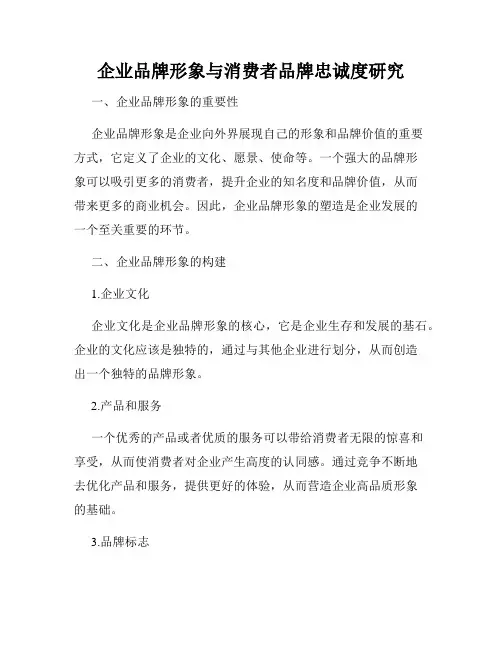 企业品牌形象与消费者品牌忠诚度研究

一、企业品牌形象的重要性

企业品牌形象是企业向外界展现自己的形象和品牌价值的重要方式，它定义了企业的文化、愿景、使命等。一个强大的品牌形象可以吸引更多的消费者，提升企业的知名度和品牌价值，从而带来更多的商业机会。因此，企业品牌形象的塑造是企业发展的一个至关重要的环节。

二、企业品牌形象的构建

1.企业文化

企业文化是企业品牌形象的核心，它是企业生存和发展的基石。企业的文化应该是独特的，通过与其他企业进行划分，从而创造出一个独特的品牌形象。

2.产品和服务

一个优秀的产品或者优质的服务可以带给消费者无限的惊喜和享受，从而使消费者对企业产生高度的认同感。通过竞争不断地去优化产品和服务，提供更好的体验，从而营造企业高品质形象的基础。

3.品牌标志